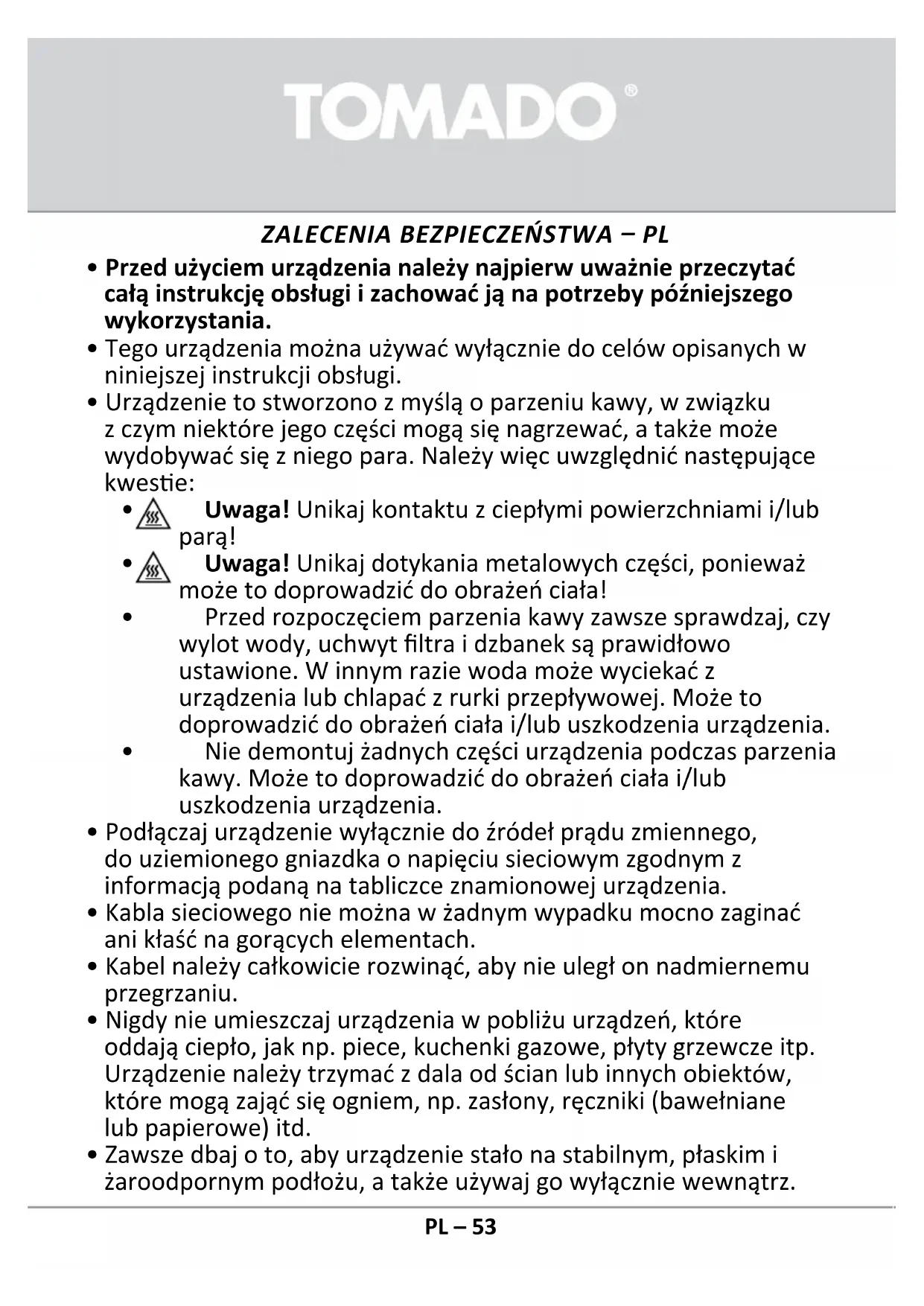 TOMADO®

ZALECENIA BEZPIECZEŃSTWA – PL

• Przed użyciem urządzenia należy najpierw uważnie przeczytać całą instrukcję obsługi i zachować ją na potrzeby późniejszego wykorzystania.
• Tego urządzenia można używać wyłącznie do celów opisanych w niniejszej instrukcji obsługi.
• Urządzenie to stworzono z myślą o parzeniu kawy, w związku z czym niektóre jego części mogą się nagrzewać, a także może wydobywać się z niego para. Należy więc uwzględnić następujące kwestie:
• Uwaga! Unikaj kontaktu z ciepłymi powierzchniami i/lub parą!
• Uwaga! Unikaj dotykania metalowych części, ponieważ może to doprowadzić do obrażeń ciała!
• Przed rozpoczęciem parzenia kawy zawsze sprawdzaj, czy wylot wody, uchwyt filtra i dzbanek są prawidłowo ustawione. W innym razie woda może wyciekać z urządzenia lub chlapać z rurki przepływowej. Może to doprowadzić do obrażeń ciała i/lub uszkodzenia urządzenia.
• Nie demontuj żadnych części urządzenia podczas parzenia kawy. Może to doprowadzić do obrażeń ciała i/lub uszkodzenia urządzenia.
• Podłączaj urządzenie wyłącznie do źródeł prądu zmiennego, do uziemionego gniazdka o napięciu sieciowym zgodnym z informacją podaną na tabliczce znamionowej urządzenia.
• Kabla sieciowego nie można w żadnym wypadku mocno zaginać ani kłaść na gorących elementach.
• Kabel należy całkowicie rozwinąć, aby nie uległ on nadmiernemu przegrzaniu.
• Nigdy nie umieszczaj urządzenia w pobliżu urządzeń, które oddają ciepło, jak np. piece, kuchenki gazowe, płyty grzewcze itp. Urządzenie należy trzymać z dala od ścian lub innych obiektów, które mogą zająć się ogniem, np. zasłony, ręczniki (bawełniane lub papierowe) itd.
• Zawsze dbaj o to, aby urządzenie stało na stabilnym, płaskim i żaroodpornym podłożu, a także używaj go wyłącznie wewnątrz.

PL – 53